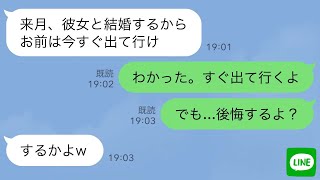 来月、彼女と結婚するから
お前は今すぐ出て行け

19:01

既読
19:02

わかった。すぐ出て行くよ

既読
19:03

でも…後悔するよ？

するかよw

19:03

LINE